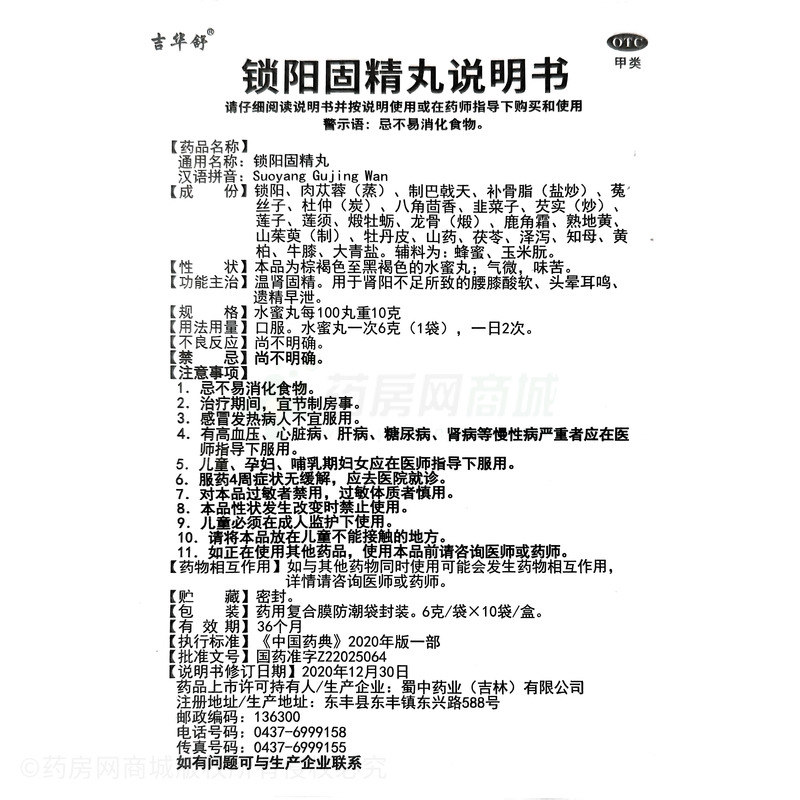 吉华舒®

OTC
甲类

锁阳固精丸说明书

请仔细阅读说明书并按说明使用或在药师指导下购买和使用
警示语：忌不易消化食物。

【药品名称】
通用名称：锁阳固精丸
汉语拼音：Suoyang Gujing Wan
【成　　份】锁阳、肉苁蓉（蒸）、制巴戟天、补骨脂（盐炒）、菟丝子、杜仲（炭）、八角茴香、韭菜子、芡实（炒）、莲子、莲须、煅牡蛎、龙骨（煅）、鹿角霜、熟地黄、山茱萸（制）、牡丹皮、山药、茯苓、泽泻、知母、黄柏、牛膝、大青盐。辅料为：蜂蜜、玉米朊。
【性　　状】本品为棕褐色至黑褐色的水蜜丸；气微，味苦。
【功能主治】温肾固精。用于肾阳不足所致的腰膝酸软、头晕耳鸣、遗精早泄。
【规　　格】水蜜丸每100丸重10克
【用法用量】口服。水蜜丸一次6克（1袋），一日2次。
【不良反应】尚不明确。
【禁　　忌】尚不明确。
【注意事项】
1. 忌不易消化食物。
2. 治疗期间，宜节制房事。
3. 感冒发热病人不宜服用。
4. 有高血压、心脏病、肝病、糖尿病、肾病等慢性病严重者应在医师指导下服用。
5. 儿童、孕妇、哺乳期妇女应在医师指导下服用。
6. 服药4周症状无缓解，应去医院就诊。
7. 对本品过敏者禁用，过敏体质者慎用。
8. 本品性状发生改变时禁止使用。
9. 儿童必须在成人监护下使用。
10. 请将本品放在儿童不能接触的地方。
11. 如正在使用其他药品，使用本品前请咨询医师或药师。
【药物相互作用】如与其他药物同时使用可能会发生药物相互作用，详情请咨询医师或药师。
【贮　　藏】密封。
【包　　装】药用复合膜防潮袋封装。6克/袋×10袋/盒。
【有 效 期】36个月
【执行标准】《中国药典》2020年版一部
【批准文号】国药准字Z22025064
【说明书修订日期】2020年12月30日
药品上市许可持有人/生产企业：蜀中药业（吉林）有限公司
注册地址/生产地址：东丰县东丰镇东兴路588号
邮政编码：136300
电话号码：0437-6999158
传真号码：0437-6999155
如有问题可与生产企业联系

药房网商城
©药房网商城版权所有侵权必究